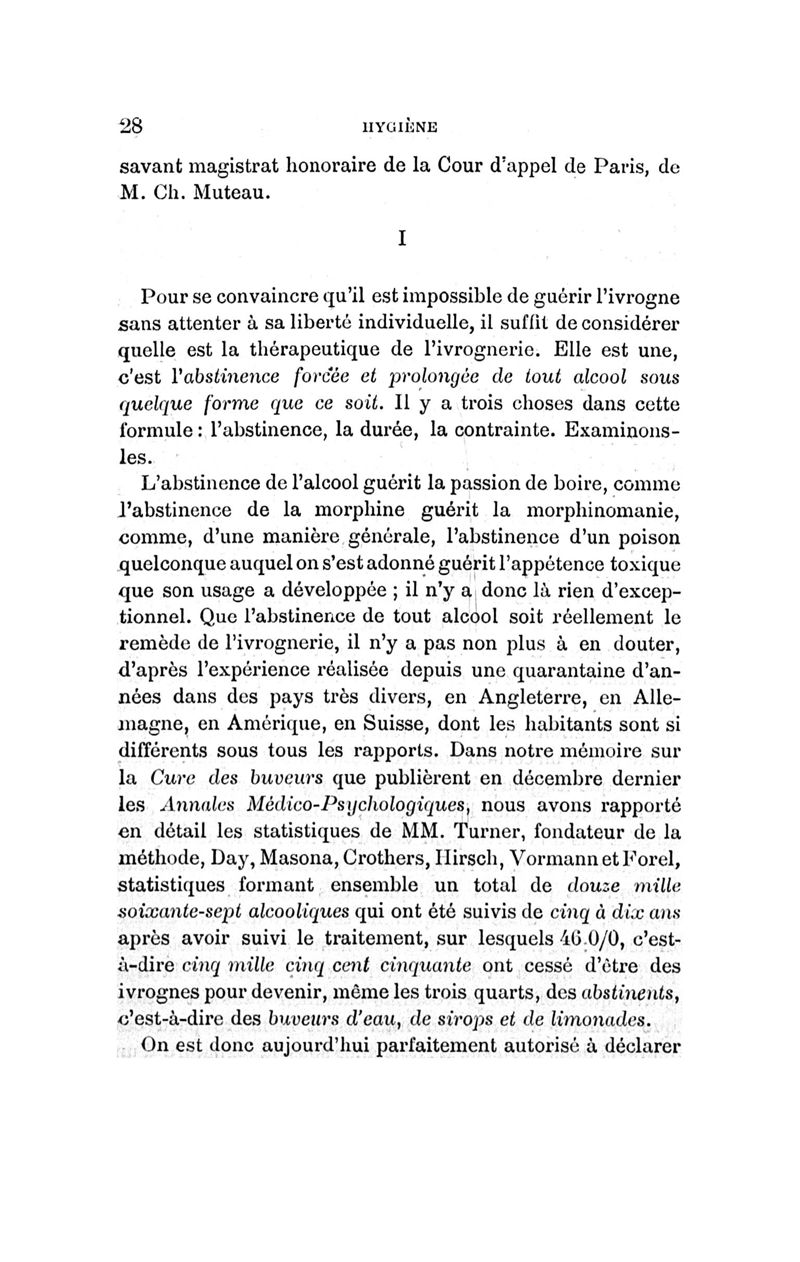 28 HYGIÈNE

savant magistrat honoraire de la Cour d'appel de Paris, de M. Ch. Muteau.

I

Pour se convaincre qu'il est impossible de guérir l'ivrogne sans attenter à sa liberté individuelle, il suffit de considérer quelle est la thérapeutique de l'ivrognerie. Elle est une, c'est l'abstinence forcée et prolongée de tout alcool sous quelque forme que ce soit. Il y a trois choses dans cette formule : l'abstinence, la durée, la contrainte. Examinons-les.

L'abstinence de l'alcool guérit la passion de boire, comme l'abstinence de la morphine guérit la morphinomanie, comme, d'une manière générale, l'abstinence d'un poison quelconque auquel on s'est adonné guérit l'appétence toxique que son usage a développée ; il n'y a donc là rien d'exceptionnel. Que l'abstinence de tout alcool soit réellement le remède de l'ivrognerie, il n'y a pas non plus à en douter, d'après l'expérience réalisée depuis une quarantaine d'années dans des pays très divers, en Angleterre, en Allemagne, en Amérique, en Suisse, dont les habitants sont si différents sous tous les rapports. Dans notre mémoire sur la Cure des buveurs que publièrent en décembre dernier les Annales Médico-Psychologiques, nous avons rapporté en détail les statistiques de MM. Turner, fondateur de la méthode, Day, Masona, Crothers, Hirsch, Vormann et Forel, statistiques formant ensemble un total de douze mille soixante-sept alcooliques qui ont été suivis de cinq à dix ans après avoir suivi le traitement, sur lesquels 46.0/0, c'est-à-dire cinq mille cinq cent cinquante ont cessé d'être des ivrognes pour devenir, même les trois quarts, des abstinents, c'est-à-dire des buveurs d'eau, de sirops et de limonades.

On est donc aujourd'hui parfaitement autorisé à déclarer